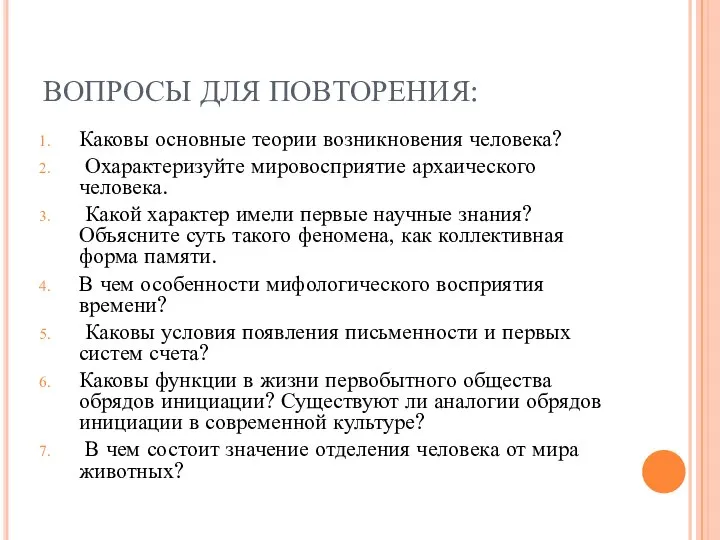 ВОПРОСЫ ДЛЯ ПОВТОРЕНИЯ:

1. Каковы основные теории возникновения человека?
2. Охарактеризуйте мировосприятие архаического человека.
3. Какой характер имели первые научные знания? Объясните суть такого феномена, как коллективная форма памяти.
4. В чем особенности мифологического восприятия времени?
5. Каковы условия появления письменности и первых систем счета?
6. Каковы функции в жизни первобытного общества обрядов инициации? Существуют ли аналогии обрядов инициации в современной культуре?
7. В чем состоит значение отделения человека от мира животных?